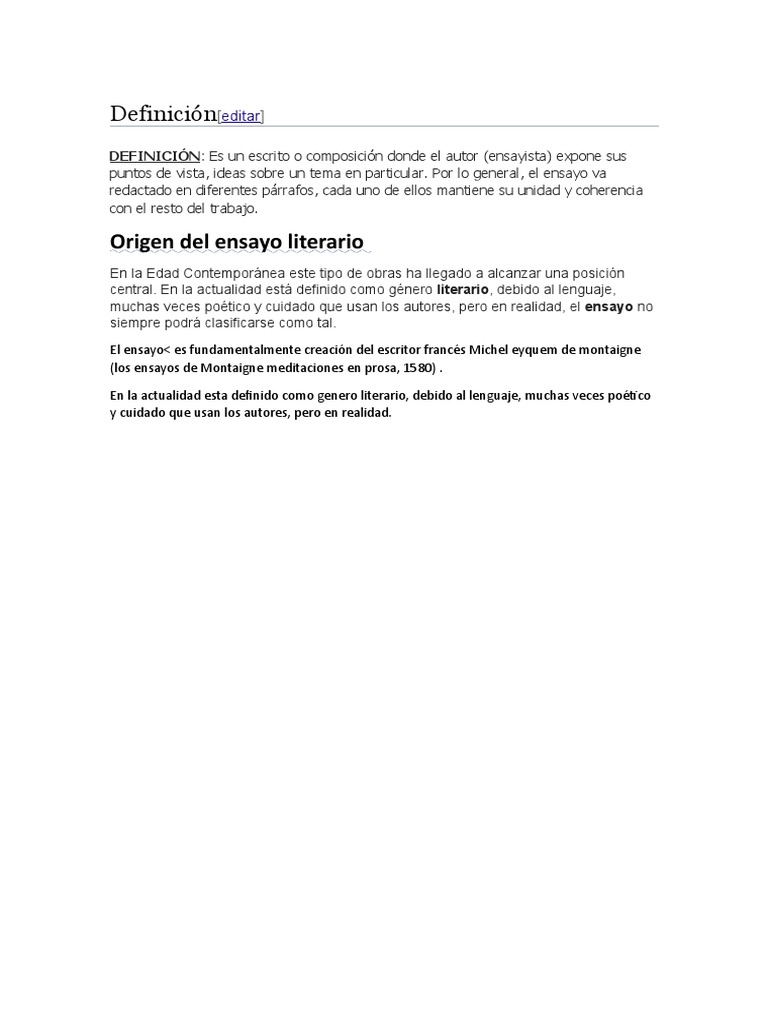 Definición[editar]

DEFINICIÓN: Es un escrito o composición donde el autor (ensayista) expone sus puntos de vista, ideas sobre un tema en particular. Por lo general, el ensayo va redactado en diferentes párrafos, cada uno de ellos mantiene su unidad y coherencia con el resto del trabajo.

Origen del ensayo literario

En la Edad Contemporánea este tipo de obras ha llegado a alcanzar una posición central. En la actualidad está definido como género literario, debido al lenguaje, muchas veces poético y cuidado que usan los autores, pero en realidad, el ensayo no siempre podrá clasificarse como tal.

El ensayo< es fundamentalmente creación del escritor francés Michel eyquem de montaigne (los ensayos de Montaigne meditaciones en prosa, 1580) .

En la actualidad esta definido como genero literario, debido al lenguaje, muchas veces poético y cuidado que usan los autores, pero en realidad.